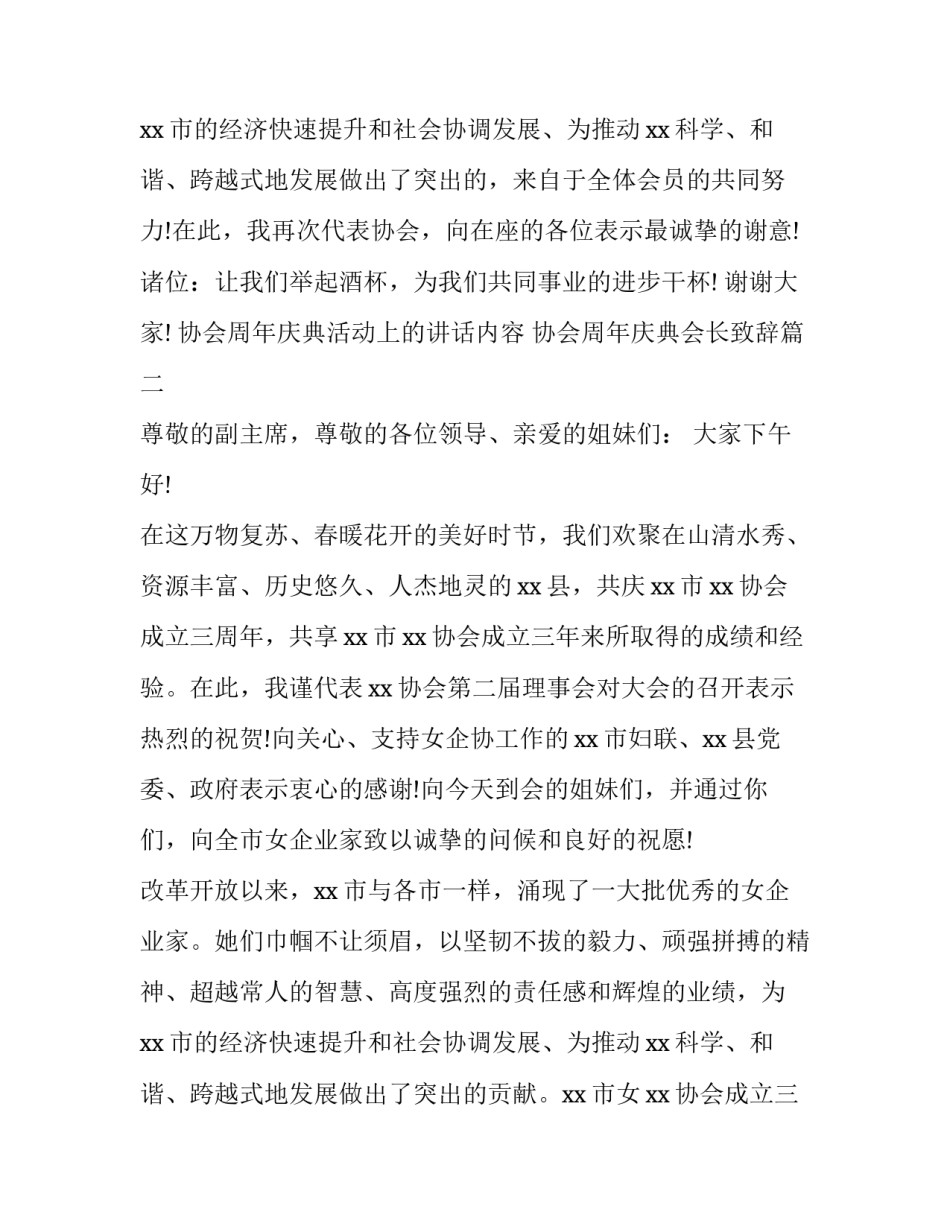 xx市的经济快速提升和社会协调发展、为推动xx科学、和谐、跨越式地发展做出了突出的，来自于全体会员的共同努力!在此，我再次代表协会，向在座的各位表示最诚挚的谢意!诸位：让我们举起酒杯，为我们共同事业的进步干杯! 谢谢大家! 协会周年庆典活动上的讲话内容 协会周年庆典会长致辞篇二

尊敬的副主席，尊敬的各位领导、亲爱的姐妹们： 大家下午好!

在这万物复苏、春暖花开的美好时节，我们欢聚在山清水秀、资源丰富、历史悠久、人杰地灵的xx县，共庆xx市xx协会成立三周年，共享xx市xx协会成立三年来所取得的成绩和经验。在此，我谨代表xx协会第二届理事会对大会的召开表示热烈的祝贺!向关心、支持女企协工作的xx市妇联、xx县党委、政府表示衷心的感谢!向今天到会的姐妹们，并通过你们，向全市女企业家致以诚挚的问候和良好的祝愿!

改革开放以来，xx市与各市一样，涌现了一大批优秀的女企业家。她们巾帼不让须眉，以坚韧不拔的毅力、顽强拼搏的精神、超越常人的智慧、高度强烈的责任感和辉煌的业绩，为xx市的经济快速提升和社会协调发展、为推动xx科学、和谐、跨越式地发展做出了突出的贡献。xx市女xx协会成立三